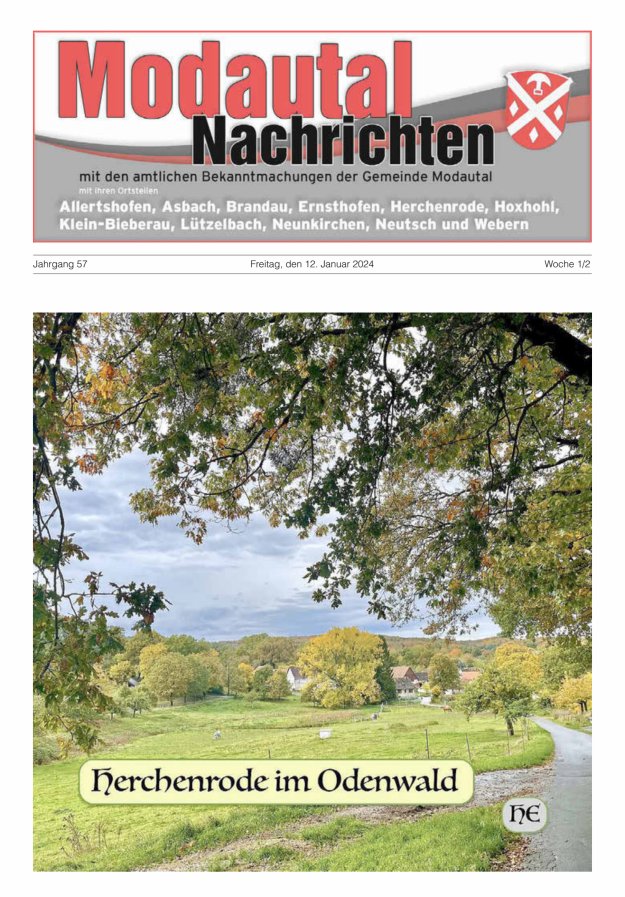 Modautal Nachrichten

mit den amtlichen Bekanntmachungen der Gemeinde Modautal

mit ihren Ortsteilen

Allertshofen, Asbach, Brandau, Ernsthofen, Herchenrode, Hoxhohl, Klein-Bieberau, Lützelbach, Neunkirchen, Neutsch und Webern

Jahrgang 57

Freitag, den 12. Januar 2024

Woche 1/2

Herchenrode im Odenwald

HE